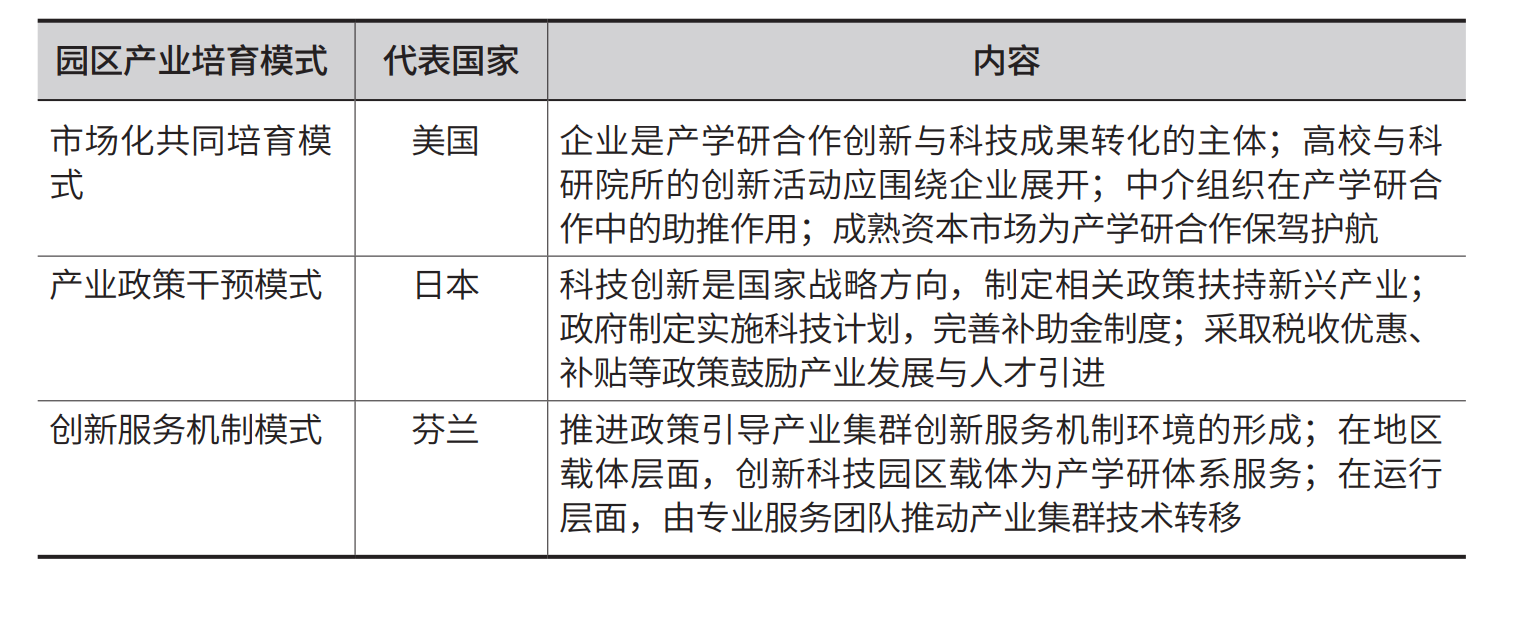 | 园区产业培育模式 | 代表国家 | 内容 |
|---|---|---|
| 市场化共同培育模式 | 美国 | 企业是产学研合作创新与科技成果转化的主体；高校与科研院所的创新活动应围绕企业展开；中介组织在产学研合作中的助推作用；成熟资本市场为产学研合作保驾护航 |
| 产业政策干预模式 | 日本 | 科技创新是国家战略方向，制定相关政策扶持新兴产业；政府制定实施科技计划，完善补助金制度；采取税收优惠、补贴等政策鼓励产业发展与人才引进 |
| 创新服务机制模式 | 芬兰 | 推进政策引导产业集群创新服务机制环境的形成；在地区载体层面，创新科技园区载体为产学研体系服务；在运行层面，由专业服务团队推动产业集群技术转移 |